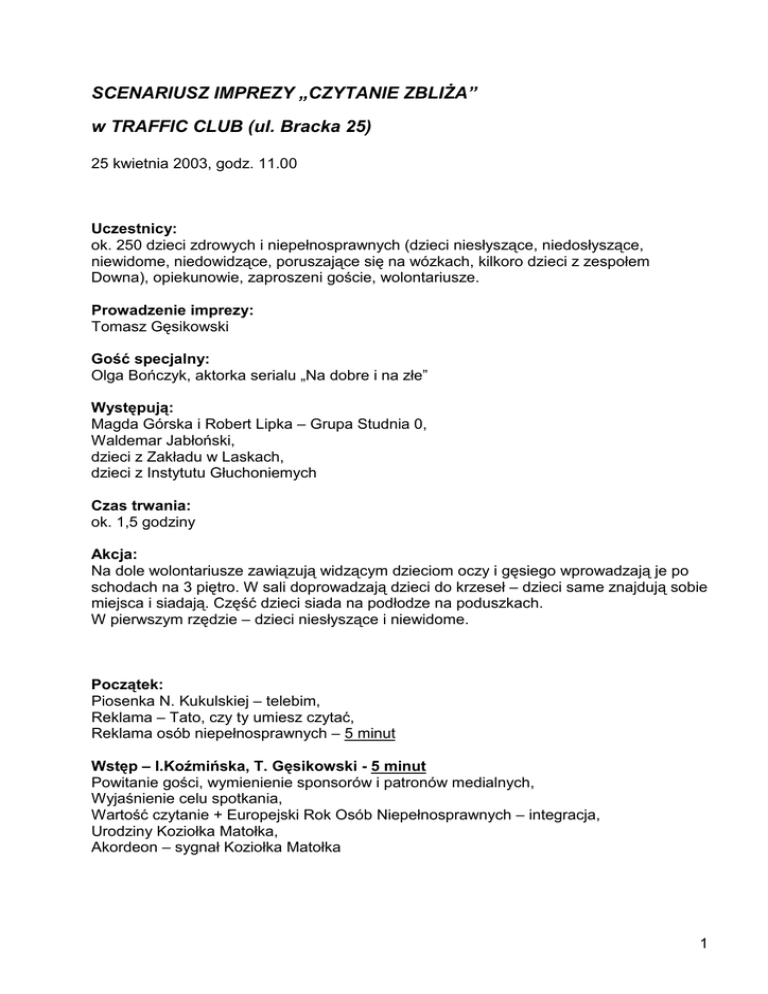 SCENARIUSZ IMPREZY „CZYTANIE ZBLIŻA”

w TRAFFIC CLUB (ul. Bracka 25)

25 kwietnia 2003, godz. 11.00

Uczestnicy:
ok. 250 dzieci zdrowych i niepełnosprawnych (dzieci niesłyszące, niedosłyszące, niewidome, niedowidzące, poruszające się na wózkach, kilkoro dzieci z zespołem Downa), opiekunowie, zaproszeni goście, wolontariusze.

Prowadzenie imprezy:
Tomasz Gęsikowski

Gość specjalny:
Olga Bończyk, aktorka serialu „Na dobre i na złe”

Występują:
Magda Górska i Robert Lipka – Grupa Studnia 0,
Waldemar Jabłoński,
dzieci z Zakładu w Laskach,
dzieci z Instytutu Głuchoniemych

Czas trwania:
ok. 1,5 godziny

Akcja:
Na dole wolontariusze zawiązują widzącym dzieciom oczy i gęsiego wprowadzają je po schodach na 3 piętro. W sali doprowadzają dzieci do krzeseł – dzieci same znajdują sobie miejsca i siadają. Część dzieci siada na podłodze na poduszkach.
W pierwszym rzędzie – dzieci niesłyszące i niewidome.

Początek:
Piosenka N. Kukulskiej – telebim,
Reklama – Tato, czy ty umiesz czytać,
Reklama osób niepełnosprawnych – 5 minut

Wstęp – I.Koźmińska, T. Gęsikowski - 5 minut
Powitanie gości, wymienienie sponsorów i patronów medialnych,
Wyjaśnienie celu spotkania,
Wartość czytanie + Europejski Rok Osób Niepełnosprawnych – integracja,
Urodziny Koziołka Matołka,
Akordeon – sygnał Koziołka Matołka

1